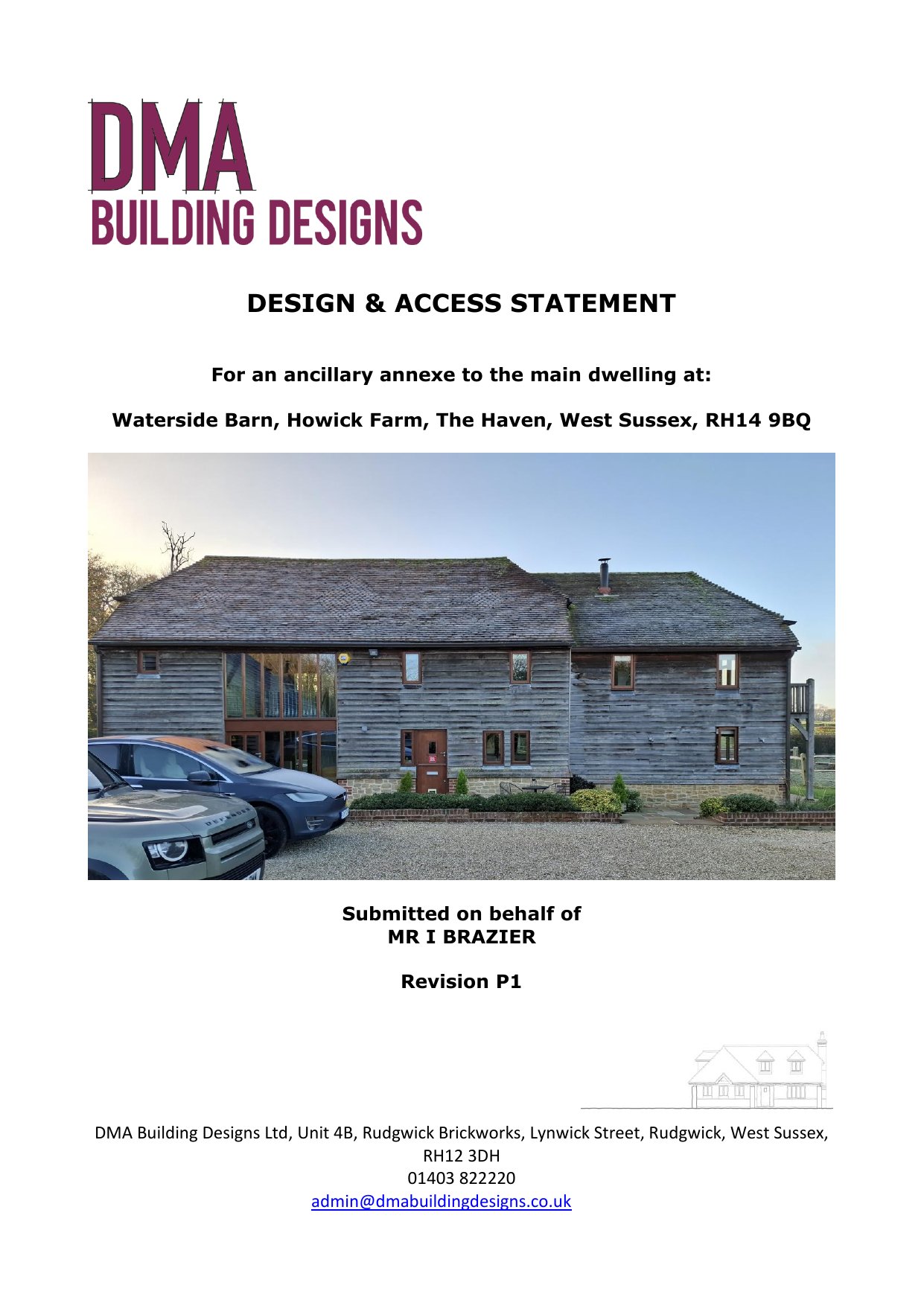 DMA
BUILDING DESIGNS

DESIGN & ACCESS STATEMENT

For an ancillary annexe to the main dwelling at:

Waterside Barn, Howick Farm, The Haven, West Sussex, RH14 9BQ

Submitted on behalf of
MR I BRAZIER

Revision P1

DMA Building Designs Ltd, Unit 4B, Rudgwick Brickworks, Lynwick Street, Rudgwick, West Sussex,
RH12 3DH
01403 822220
admin@dmabuildingdesigns.co.uk